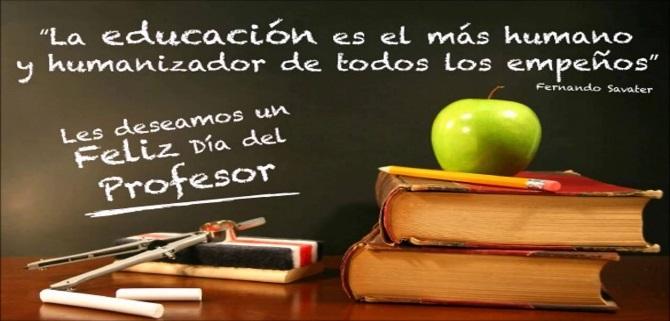 "La educación es el más humano y humanizador de todos los empeños"
Fernando Savater

Les deseamos un Feliz Día del Profesor